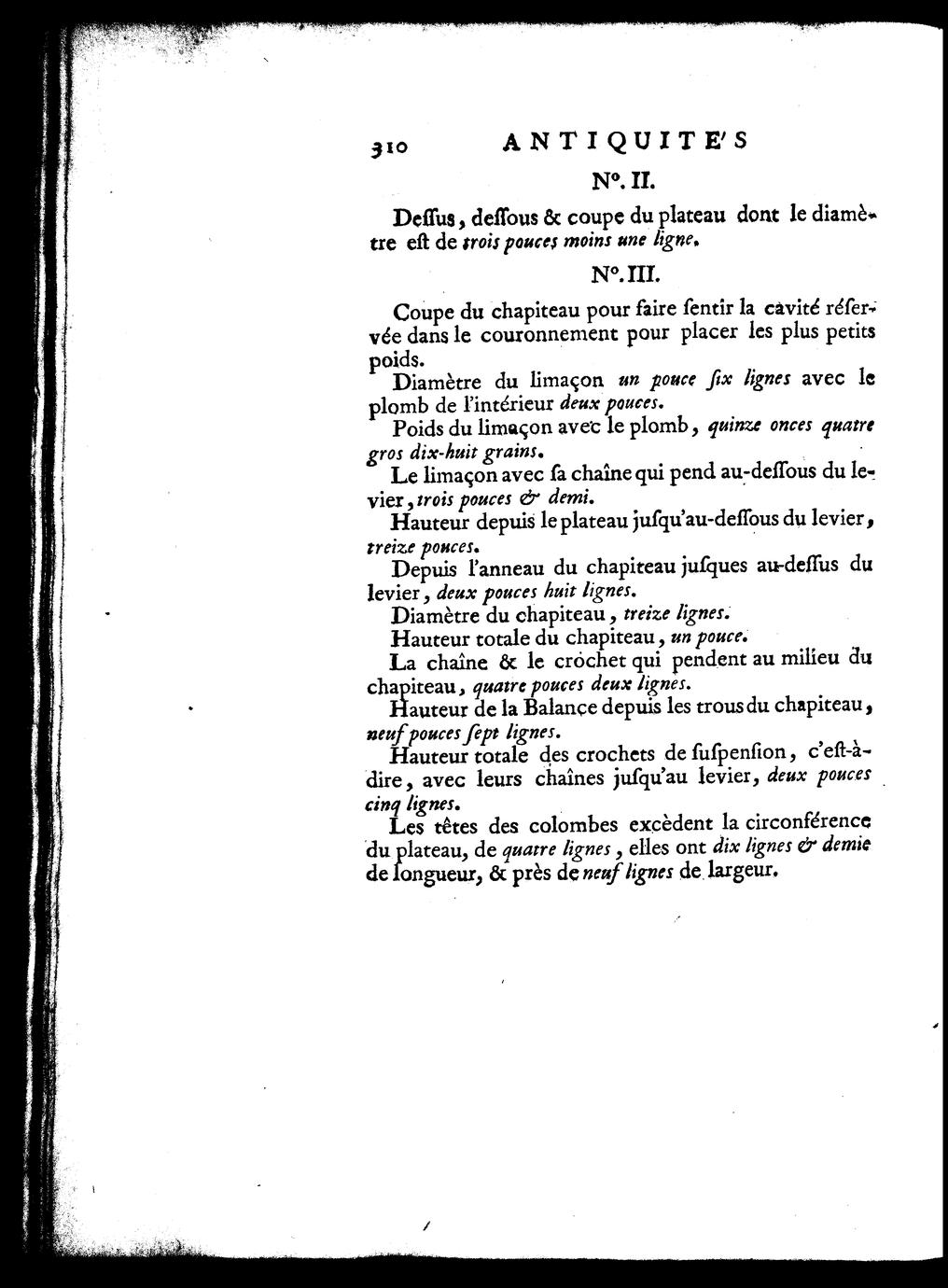 310 ANTIQUITE'S

N°. II.

Deſſus, deſſous & coupe du plateau dont le diamètre eſt de trois pouces moins une ligne.

N°. III.

Coupe du chapiteau pour faire ſentir la cavité réſervée dans le couronnement pour placer les plus petits poids.

Diamètre du limaçon un pouce ſix lignes avec le plomb de l'intérieur deux pouces.

Poids du limaçon avec le plomb, quinze onces quatre gros dix-huit grains.

Le limaçon avec ſa chaîne qui pend au-deſſous du levier, trois pouces & demi.

Hauteur depuis le plateau juſqu'au-deſſous du levier, treize pouces.

Depuis l'anneau du chapiteau juſques au-deſſus du levier, deux pouces huit lignes.

Diamètre du chapiteau, treize lignes.

Hauteur totale du chapiteau, un pouce.

La chaîne & le crochet qui pendent au milieu du chapiteau, quatre pouces deux lignes.

Hauteur de la Balance depuis les trous du chapiteau, neuf pouces ſept lignes.

Hauteur totale des crochets de ſuſpenſion, c'eſt-à-dire, avec leurs chaînes juſqu'au levier, deux pouces cinq lignes.

Les têtes des colombes excèdent la circonférence du plateau, de quatre lignes, elles ont dix lignes & demie de longueur, & près de neuf lignes de largeur.